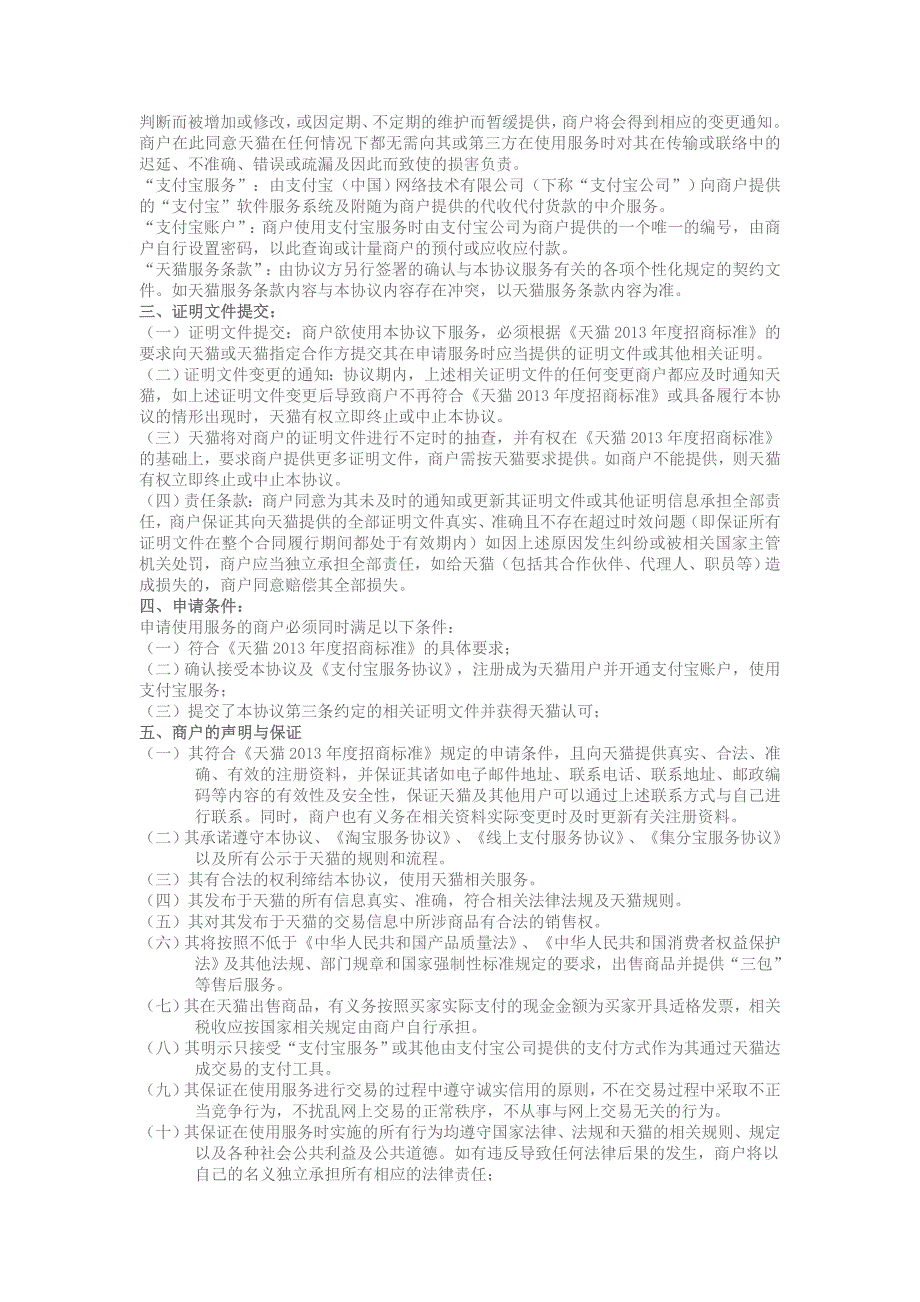 判断而被增加或修改，或因定期、不定期的维护而暂缓提供，商户将会得到相应的变更通知。商户在此同意天猫在任何情况下都无需向其或第三方在使用服务时对其在传输或联络中的迟延、不准确、错误或疏漏及因此而致使的损害负责。
“支付宝服务”：由支付宝（中国）网络技术有限公司（下称“支付宝公司”）向商户提供的“支付宝”软件服务系统及附随为商户提供的代收代付货款的中介服务。
“支付宝账户”：商户使用支付宝服务时由支付宝公司为商户提供的一个唯一的编号，由商户自行设置密码，以此查询或计量商户的预付或应收应付款。
“天猫服务条款”：由协议方另行签署的确认与本协议服务有关的各项个性化规定的契约文件。如天猫服务条款内容与本协议内容存在冲突，以天猫服务条款内容为准。
三、证明文件提交：
（一）证明文件提交：商户欲使用本协议下服务，必须根据《天猫 2013 年度招商标准》的要求向天猫或天猫指定合作方提交其在申请服务时应当提供的证明文件或其他相关证明。
（二）证明文件变更的通知：协议期内，上述相关证明文件的任何变更商户都应及时通知天猫，如上述证明文件变更后导致商户不再符合《天猫 2013 年度招商标准》或具备履行本协议的情形出现时，天猫有权立即终止或中止本协议。
（三）天猫将对商户的证明文件进行不定时的抽查，并有权在《天猫 2013 年度招商标准》的基础上，要求商户提供更多证明文件，商户需按天猫要求提供。如商户不能提供，则天猫有权立即终止或中止本协议。
（四）责任条款：商户同意为其未及时的通知或更新其证明文件或其他证明信息承担全部责任，商户保证其向天猫提供的全部证明文件真实、准确且不存在超过时效问题（即保证所有证明文件在整个合同履行期间都处于有效期内）如因上述原因发生纠纷或被相关国家主管机关处罚，商户应当独立承担全部责任，如给天猫（包括其合作伙伴、代理人、职员等）造成损失的，商户同意赔偿其全部损失。
四、申请条件：
申请使用服务的商户必须同时满足以下条件：
（一）符合《天猫 2013 年度招商标准》的具体要求；
（二）确认接受本协议及《支付宝服务协议》，注册成为天猫用户并开通支付宝账户，使用支付宝服务；
（三）提交了本协议第三条约定的相关证明文件并获得天猫认可；
五、商户的声明与保证
（一）其符合《天猫 2013 年度招商标准》规定的申请条件，且向天猫提供真实、合法、准确、有效的注册资料，并保证其诸如电子邮件地址、联系电话、联系地址、邮政编码等内容的有效性及安全性，保证天猫及其他用户可以通过上述联系方式与自己进行联系。同时，商户也有义务在相关资料实际变更时及时更新有关注册资料。
（二）其承诺遵守本协议、《淘宝服务协议》、《线上支付服务协议》、《集分宝服务协议》以及所有公示于天猫的规则和流程。
（三）其有合法的权利缔结本协议，使用天猫相关服务。
（四）其发布于天猫的所有信息真实、准确，符合相关法律法规及天猫规则。
（五）其对其发布于天猫的交易信息中所涉商品有合法的销售权。
（六）其将按照不低于《中华人民共和国产品质量法》、《中华人民共和国消费者权益保护法》及其他法规、部门规章和国家强制性标准规定的要求，出售商品并提供“三包”等售后服务。
（七）其在天猫出售商品，有义务按照买家实际支付的现金金额为买家开具适格发票，相关税收应按国家相关规定由商户自行承担。
（八）其明示只接受“支付宝服务”或其他由支付宝公司提供的支付方式作为其通过天猫达成交易的支付工具。
（九）其保证在使用服务进行交易的过程中遵守诚实信用的原则，不在交易过程中采取不正当竞争行为，不扰乱网上交易的正常秩序，不从事与网上交易无关的行为。
（十）其保证在使用服务时实施的所有行为均遵守国家法律、法规和天猫的相关规则、规定以及各种社会公共利益及公共道德。如有违反导致任何法律后果的发生，商户将以自己的名义独立承担所有相应的法律责任；